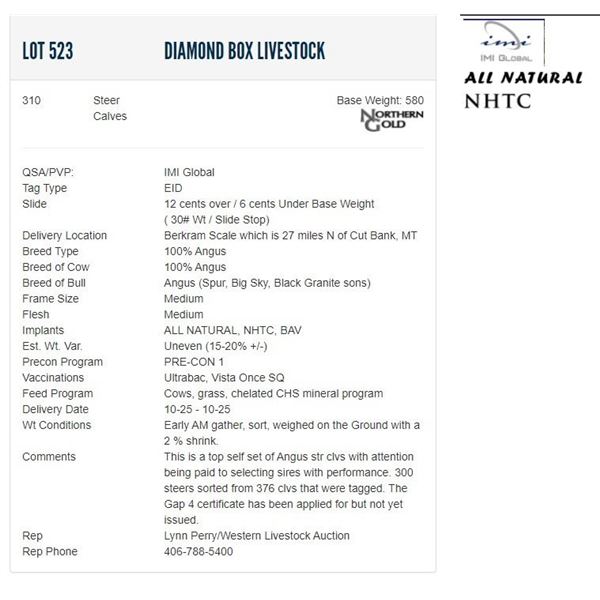 LOT 523 DIAMOND BOX LIVESTOCK

310 Steer Calves

Base Weight: 580

NORTHERN GOLD

| | |
|---|---|
| QSA/PVP: | IMI Global |
| Tag Type | EID |
| Slide | 12 cents over / 6 cents Under Base Weight ( 30# Wt / Slide Stop) |
| Delivery Location | Berkram Scale which is 27 miles N of Cut Bank, MT |
| Breed Type | 100% Angus |
| Breed of Cow | 100% Angus |
| Breed of Bull | Angus (Spur, Big Sky, Black Granite sons) |
| Frame Size | Medium |
| Flesh | Medium |
| Implants | ALL NATURAL, NHTC, BAV |
| Est. Wt. Var. | Uneven (15-20% +/-) |
| Precon Program | PRE-CON 1 |
| Vaccinations | Ultrabac, Vista Once SQ |
| Feed Program | Cows, grass, chelated CHS mineral program |
| Delivery Date | 10-25 - 10-25 |
| Wt Conditions | Early AM gather, sort, weighed on the Ground with a 2 % shrink. |
| Comments | This is a top self set of Angus str clvs with attention being paid to selecting sires with performance. 300 steers sorted from 376 clvs that were tagged. The Gap 4 certificate has been applied for but not yet issued. |
| Rep | Lynn Perry/Western Livestock Auction |
| Rep Phone | 406-788-5400 |

imi
IMI GLOBAL
ALL NATURAL
NHTC